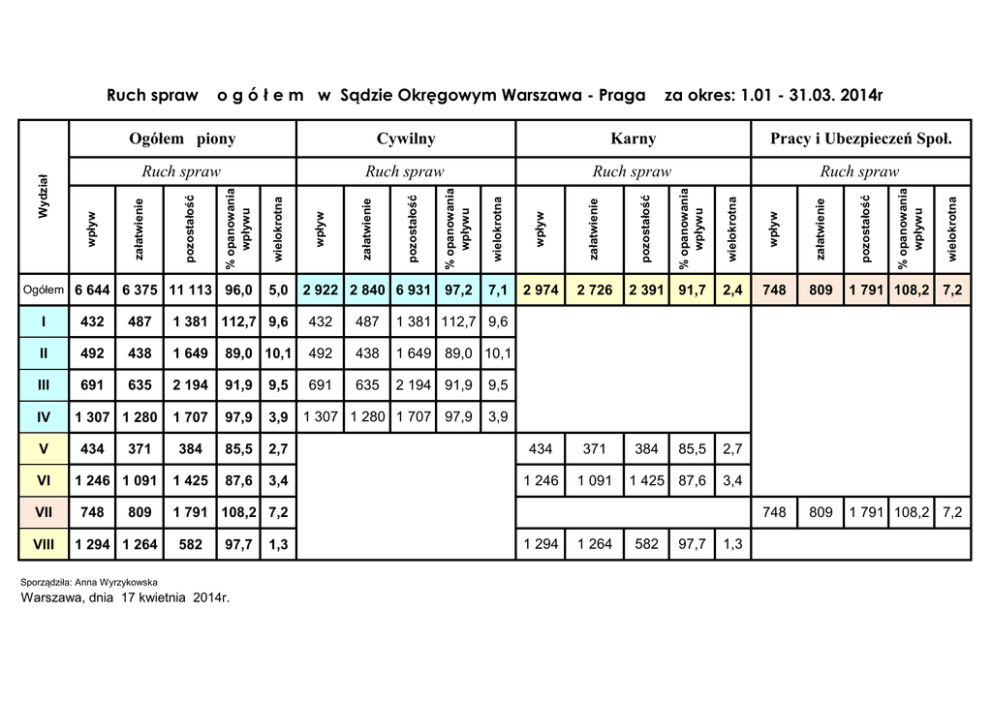 Ruch spraw o g ó ł e m w Sądzie Okręgowym Warszawa - Praga za okres: 1.01 - 31.03. 2014r

| Wydział | Ogółem piony | | | | | Cywilny | | | | | Karny | | | | | Pracy i Ubezpieczeń Społ. | | | | |
|---|---|---|---|---|---|---|---|---|---|---|---|---|---|---|---|---|---|---|---|---|
| | Ruch spraw | | | | | Ruch spraw | | | | | Ruch spraw | | | | | Ruch spraw | | | | |
| | wpływ | załatwienie | pozostałość | % opanowania wpływu | wielokrotna | wpływ | załatwienie | pozostałość | % opanowania wpływu | wielokrotna | wpływ | załatwienie | pozostałość | % opanowania wpływu | wielokrotna | wpływ | załatwienie | pozostałość | % opanowania wpływu | wielokrotna |
| Ogółem | 6 644 | 6 375 | 11 113 | 96,0 | 5,0 | 2 922 | 2 840 | 6 931 | 97,2 | 7,1 | 2 974 | 2 726 | 2 391 | 91,7 | 2,4 | 748 | 809 | 1 791 | 108,2 | 7,2 |
| I | 432 | 487 | 1 381 | 112,7 | 9,6 | 432 | 487 | 1 381 | 112,7 | 9,6 | | | | | | | | | | |
| II | 492 | 438 | 1 649 | 89,0 | 10,1 | 492 | 438 | 1 649 | 89,0 | 10,1 | | | | | | | | | | |
| III | 691 | 635 | 2 194 | 91,9 | 9,5 | 691 | 635 | 2 194 | 91,9 | 9,5 | | | | | | | | | | |
| IV | 1 307 | 1 280 | 1 707 | 97,9 | 3,9 | 1 307 | 1 280 | 1 707 | 97,9 | 3,9 | | | | | | | | | | |
| V | 434 | 371 | 384 | 85,5 | 2,7 | | | | | | 434 | 371 | 384 | 85,5 | 2,7 | | | | | |
| VI | 1 246 | 1 091 | 1 425 | 87,6 | 3,4 | | | | | | 1 246 | 1 091 | 1 425 | 87,6 | 3,4 | | | | | |
| VII | 748 | 809 | 1 791 | 108,2 | 7,2 | | | | | | | | | | | 748 | 809 | 1 791 | 108,2 | 7,2 |
| VIII | 1 294 | 1 264 | 582 | 97,7 | 1,3 | | | | | | 1 294 | 1 264 | 582 | 97,7 | 1,3 | | | | | |

Sporządziła: Anna Wyrzykowska
Warszawa, dnia 17 kwietnia 2014r.